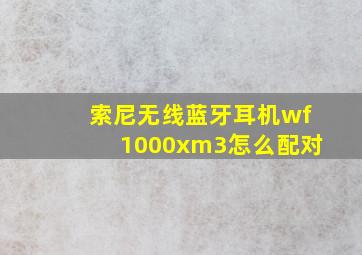 索尼无线蓝牙耳机wf 1000xm3怎么配对